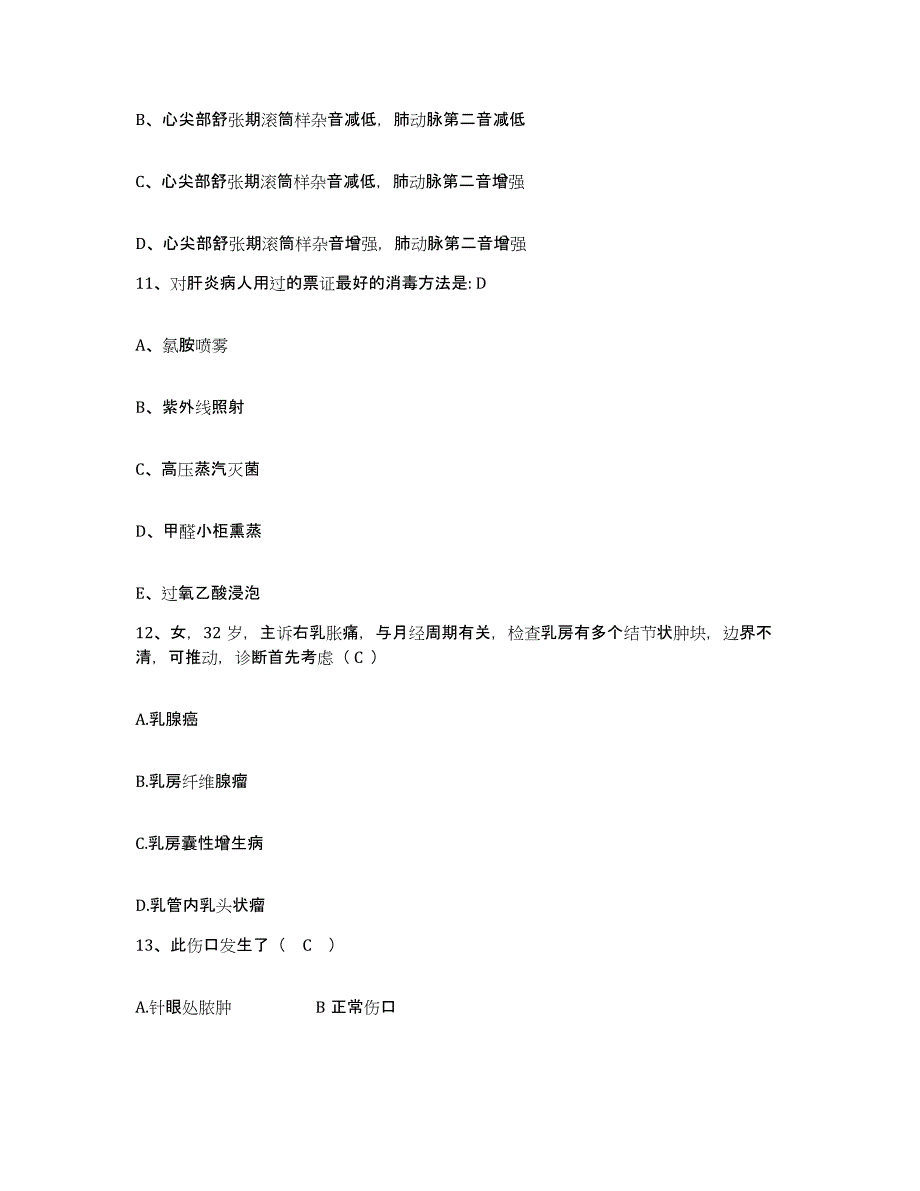 B、心尖部舒张期滚筒样杂音减低，肺动脉第二音减低

C、心尖部舒张期滚筒样杂音减低，肺动脉第二音增强

D、心尖部舒张期滚筒样杂音增强，肺动脉第二音增强

11、对肝炎病人用过的票证最好的消毒方法是: D

A、氯胺喷雾

B、紫外线照射

C、高压蒸汽灭菌

D、甲醛小柜熏蒸

E、过氧乙酸浸泡

12、女，32 岁，主诉右乳胀痛，与月经周期有关，检查乳房有多个结节状肿块，边界不清，可推动，诊断首先考虑（ C ）

A.乳腺癌

B.乳房纤维腺瘤

C.乳房囊性增生病

D.乳管内乳头状瘤

13、此伤口发生了（ C ）

A.针眼处脓肿 B 正常伤口